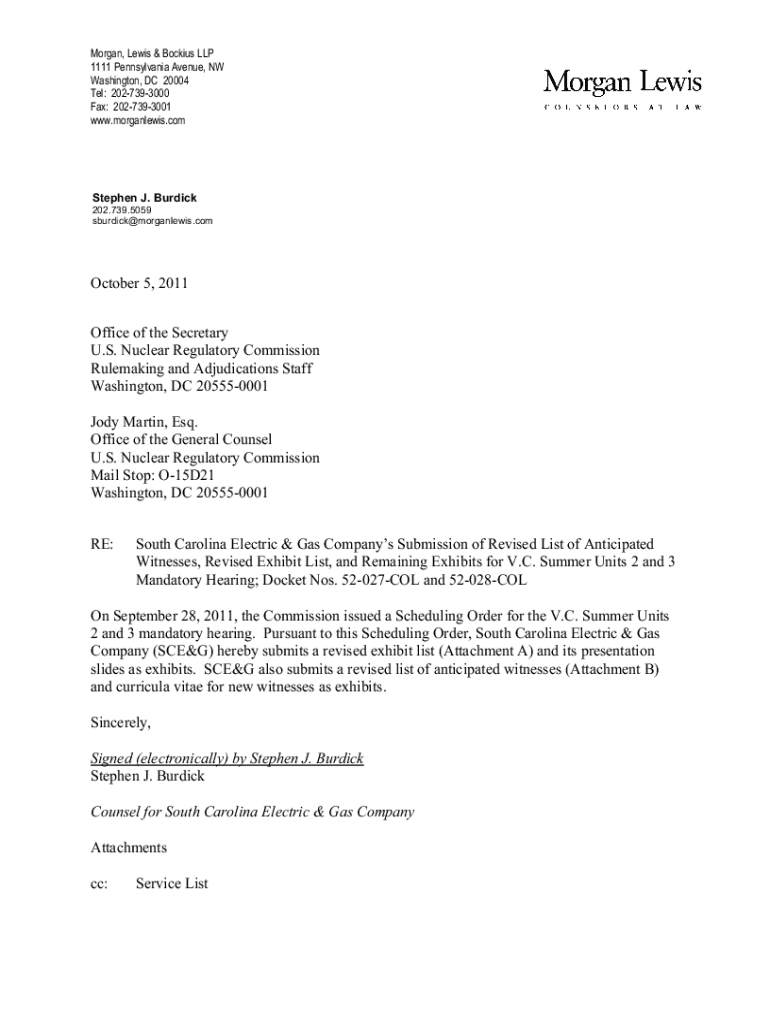 Morgan, Lewis & Bockius LLP
1111 Pennsylvania Avenue, NW
Washington, DC 20004
Tel: 202-739-3000
Fax: 202-739-3001
www.morganlewis.com

Morgan Lewis
COUNSELORS AT LAW

Stephen J. Burdick
202.739.5059
sburdick@morganlewis.com

October 5, 2011

Office of the Secretary
U.S. Nuclear Regulatory Commission
Rulemaking and Adjudications Staff
Washington, DC 20555-0001

Jody Martin, Esq.
Office of the General Counsel
U.S. Nuclear Regulatory Commission
Mail Stop: O-15D21
Washington, DC 20555-0001

RE: South Carolina Electric & Gas Company's Submission of Revised List of Anticipated Witnesses, Revised Exhibit List, and Remaining Exhibits for V.C. Summer Units 2 and 3 Mandatory Hearing; Docket Nos. 52-027-COL and 52-028-COL

On September 28, 2011, the Commission issued a Scheduling Order for the V.C. Summer Units 2 and 3 mandatory hearing. Pursuant to this Scheduling Order, South Carolina Electric & Gas Company (SCE&G) hereby submits a revised exhibit list (Attachment A) and its presentation slides as exhibits. SCE&G also submits a revised list of anticipated witnesses (Attachment B) and curricula vitae for new witnesses as exhibits.

Sincerely,

Signed (electronically) by Stephen J. Burdick
Stephen J. Burdick

Counsel for South Carolina Electric & Gas Company

Attachments

cc: Service List